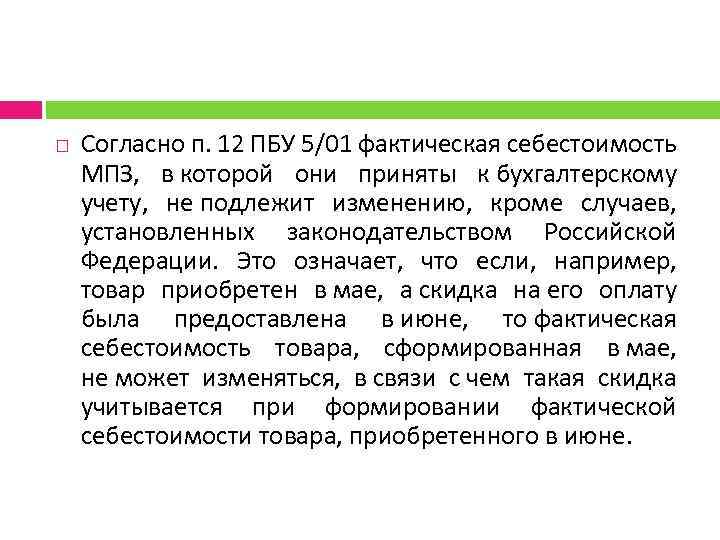 Согласно п. 12 ПБУ 5/01 фактическая себестоимость МПЗ, в которой они приняты к бухгалтерскому учету, не подлежит изменению, кроме случаев, установленных законодательством Российской Федерации. Это означает, что если, например, товар приобретен в мае, а скидка на его оплату была предоставлена в июне, то фактическая себестоимость товара, сформированная в мае, не может изменяться, в связи с чем такая скидка учитывается при формировании фактической себестоимости товара, приобретенного в июне.